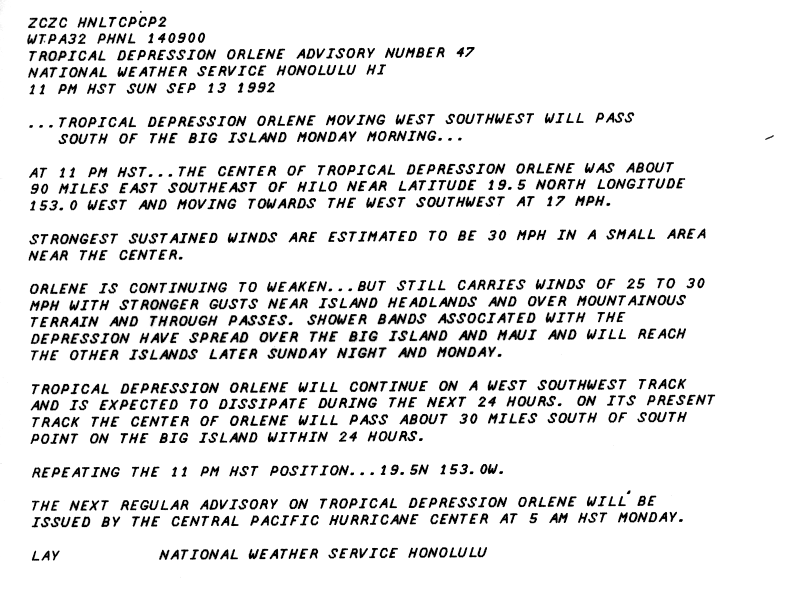 ZCZC HNLTCPCP2
WTPA32 PHNL 140900
TROPICAL DEPRESSION ORLENE ADVISORY NUMBER 47
NATIONAL WEATHER SERVICE HONOLULU HI
11 PM HST SUN SEP 13 1992

...TROPICAL DEPRESSION ORLENE MOVING WEST SOUTHWEST WILL PASS SOUTH OF THE BIG ISLAND MONDAY MORNING...

AT 11 PM HST...THE CENTER OF TROPICAL DEPRESSION ORLENE WAS ABOUT 90 MILES EAST SOUTHEAST OF HILO NEAR LATITUDE 19.5 NORTH LONGITUDE 153.0 WEST AND MOVING TOWARDS THE WEST SOUTHWEST AT 17 MPH.

STRONGEST SUSTAINED WINDS ARE ESTIMATED TO BE 30 MPH IN A SMALL AREA NEAR THE CENTER.

ORLENE IS CONTINUING TO WEAKEN...BUT STILL CARRIES WINDS OF 25 TO 30 MPH WITH STRONGER GUSTS NEAR ISLAND HEADLANDS AND OVER MOUNTAINOUS TERRAIN AND THROUGH PASSES. SHOWER BANDS ASSOCIATED WITH THE DEPRESSION HAVE SPREAD OVER THE BIG ISLAND AND MAUI AND WILL REACH THE OTHER ISLANDS LATER SUNDAY NIGHT AND MONDAY.

TROPICAL DEPRESSION ORLENE WILL CONTINUE ON A WEST SOUTHWEST TRACK AND IS EXPECTED TO DISSIPATE DURING THE NEXT 24 HOURS. ON ITS PRESENT TRACK THE CENTER OF ORLENE WILL PASS ABOUT 30 MILES SOUTH OF SOUTH POINT ON THE BIG ISLAND WITHIN 24 HOURS.

REPEATING THE 11 PM HST POSITION...19.5N 153.0W.

THE NEXT REGULAR ADVISORY ON TROPICAL DEPRESSION ORLENE WILL BE ISSUED BY THE CENTRAL PACIFIC HURRICANE CENTER AT 5 AM HST MONDAY.

LAY NATIONAL WEATHER SERVICE HONOLULU